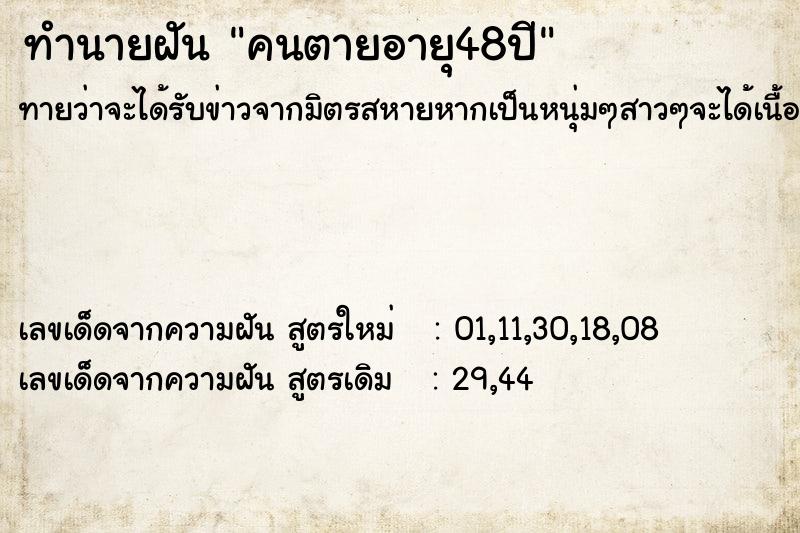 ทำนายฝัน "คนตายอายุ48ปี"

ทายว่าจะได้รับข่าวจากมิตรสหายหากเป็นหนุ่มๆสาวๆจะได้เนื้อ

เลขเด็ดจากความฝัน สูตรใหม่ : 01,11,30,18,08
เลขเด็ดจากความฝัน สูตรเดิม : 29,44